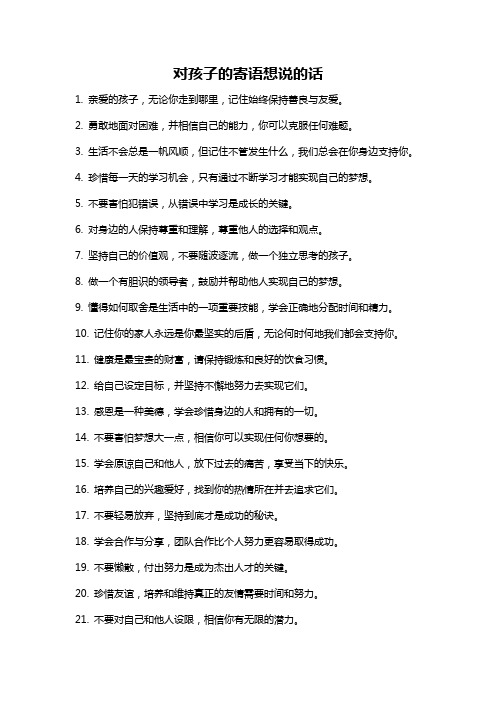 对孩子的寄语想说的话

1. 亲爱的孩子，无论你走到哪里，记住始终保持善良与友爱。

2. 勇敢地面对困难，并相信自己的能力，你可以克服任何难题。

3. 生活不会总是一帆风顺，但记住不管发生什么，我们总会在你身边支持你。

4. 珍惜每一天的学习机会，只有通过不断学习才能实现自己的梦想。

5. 不要害怕犯错误，从错误中学习是成长的关键。

6. 对身边的人保持尊重和理解，尊重他人的选择和观点。

7. 坚持自己的价值观，不要随波逐流，做一个独立思考的孩子。

8. 做一个有胆识的领导者，鼓励并帮助他人实现自己的梦想。

9. 懂得如何取舍是生活中的一项重要技能，学会正确地分配时间和精力。

10. 记住你的家人永远是你最坚实的后盾，无论何时何地我们都会支持你。

11. 健康是最宝贵的财富，请保持锻炼和良好的饮食习惯。

12. 给自己设定目标，并坚持不懈地努力去实现它们。

13. 感恩是一种美德，学会珍惜身边的人和拥有的一切。

14. 不要害怕梦想大一点，相信你可以实现任何你想要的。

15. 学会原谅自己和他人，放下过去的痛苦，享受当下的快乐。

16. 培养自己的兴趣爱好，找到你的热情所在并去追求它们。

17. 不要轻易放弃，坚持到底才是成功的秘诀。

18. 学会合作与分享，团队合作比个人努力更容易取得成功。

19. 不要懒散，付出努力是成为杰出人才的关键。

20. 珍惜友谊，培养和维持真正的友情需要时间和努力。

21. 不要对自己和他人设限，相信你有无限的潜力。